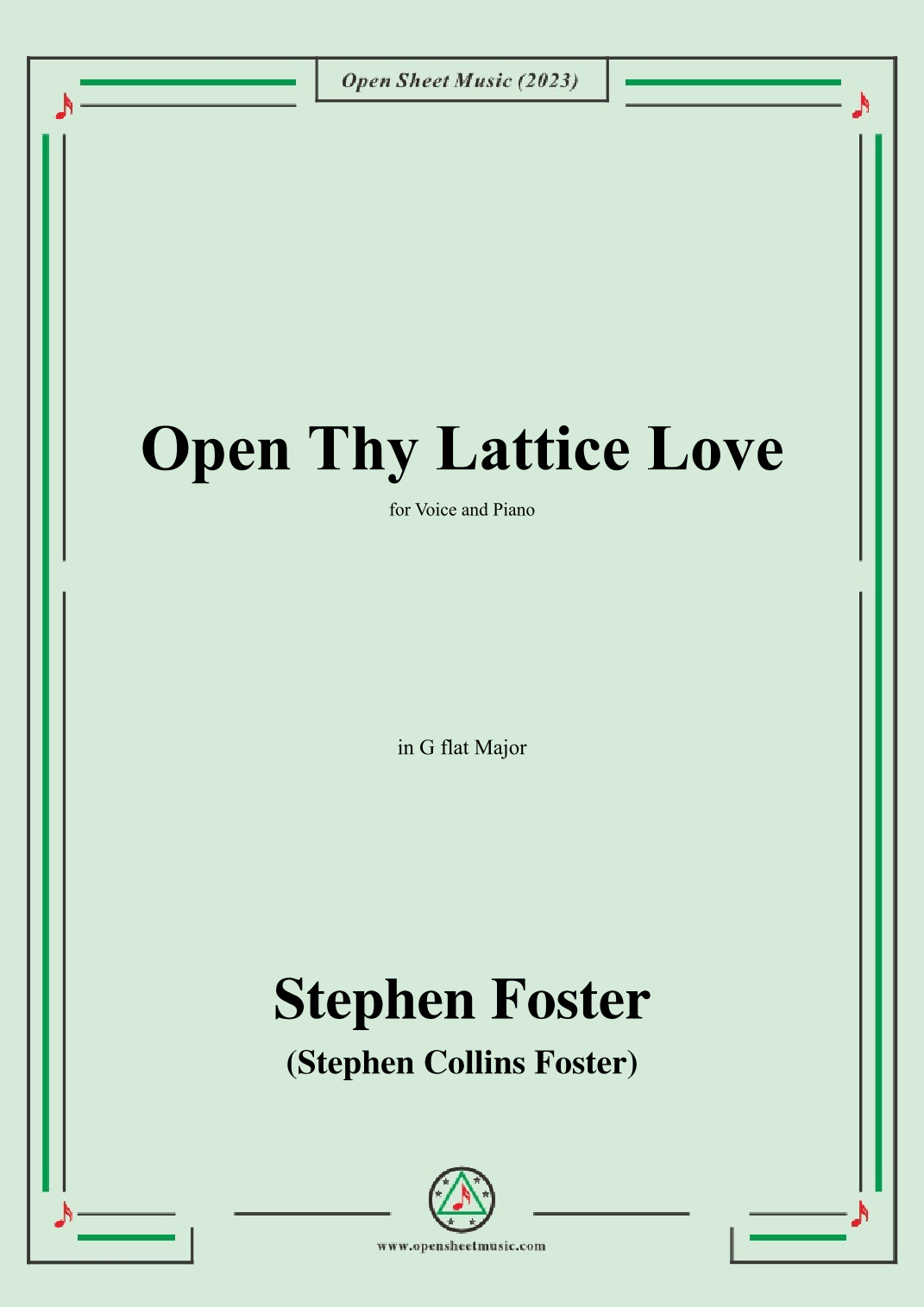 Open Sheet Music (2023)

Open Thy Lattice Love

for Voice and Piano

in G flat Major

Stephen Foster

(Stephen Collins Foster)

www.opensheetmusic.com